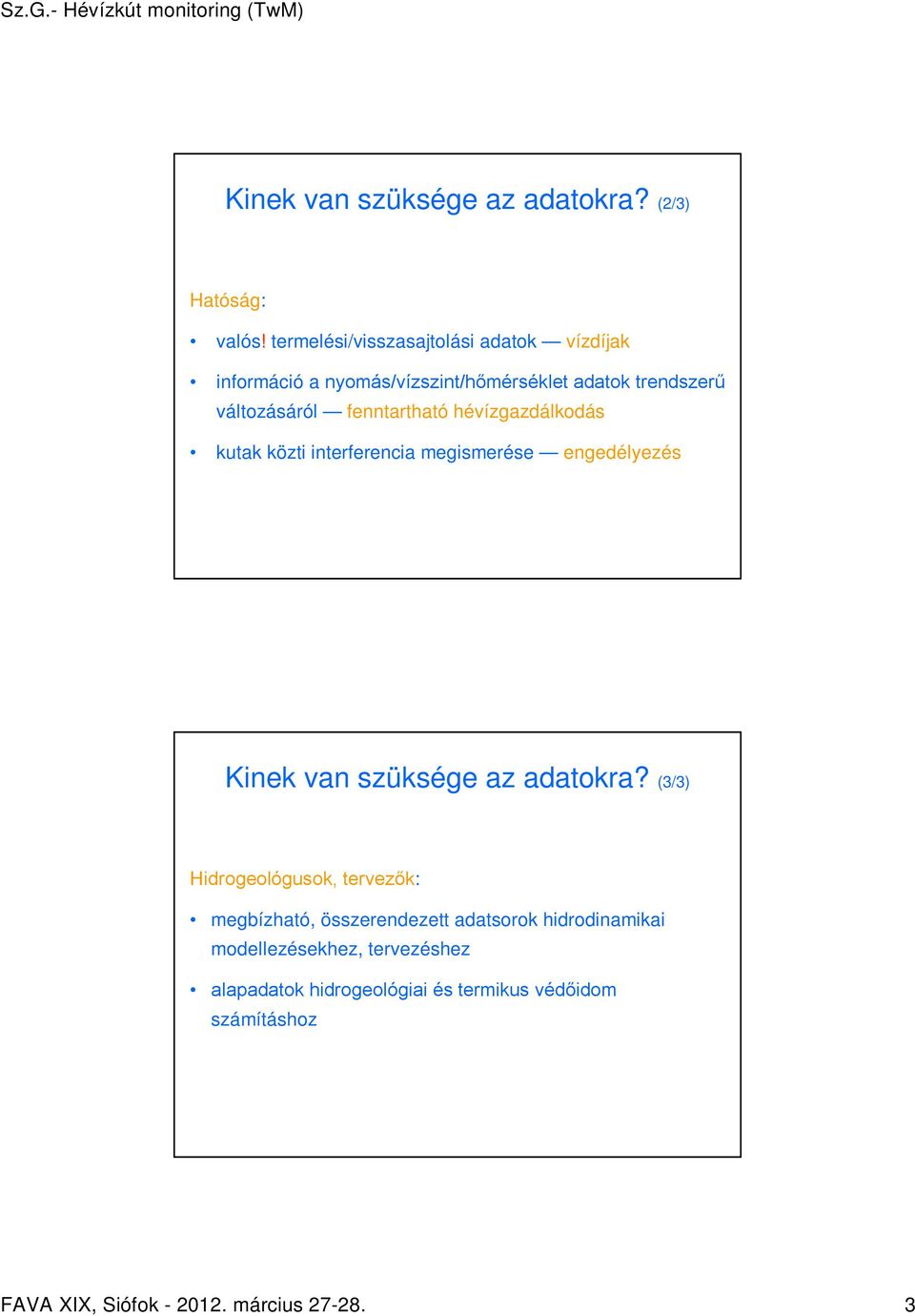 Sz.G.- Hévízkút monitoring (TwM)

Kinek van szüksége az adatokra? (2/3)

Hatóság:

• valós! termelési/visszasajtolási adatok — vízdíjak

• információ a nyomás/vízszint/hőmérséklet adatok trendszerű változásáról — fenntartható hévízgazdálkodás

• kutak közti interferencia megismerése — engedélyezés

Kinek van szüksége az adatokra? (3/3)

Hidrogeológusok, tervezők:

• megbízható, összerendezett adatsorok hidrodinamikai modellezésekhez, tervezéshez

• alapadatok hidrogeológiai és termikus védőidom számításhoz

FAVA XIX, Siófok - 2012. március 27-28.

3